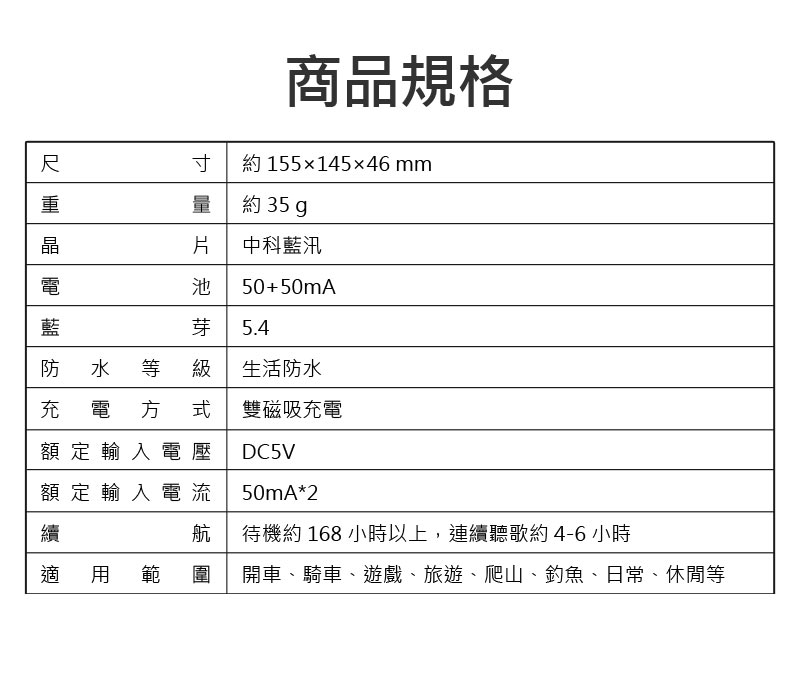 商品規格

| 尺寸 | 約 155×145×46 mm |
|---|---|
| 重量 | 約 35 g |
| 晶片 | 中科藍汛 |
| 電池 | 50+50mA |
| 藍芽 | 5.4 |
| 防水等級 | 生活防水 |
| 充電方式 | 雙磁吸充電 |
| 額定輸入電壓 | DC5V |
| 額定輸入電流 | 50mA*2 |
| 續航 | 待機約 168 小時以上，連續聽歌約 4-6 小時 |
| 適用範圍 | 開車、騎車、遊戲、旅遊、爬山、釣魚、日常、休閒等 |